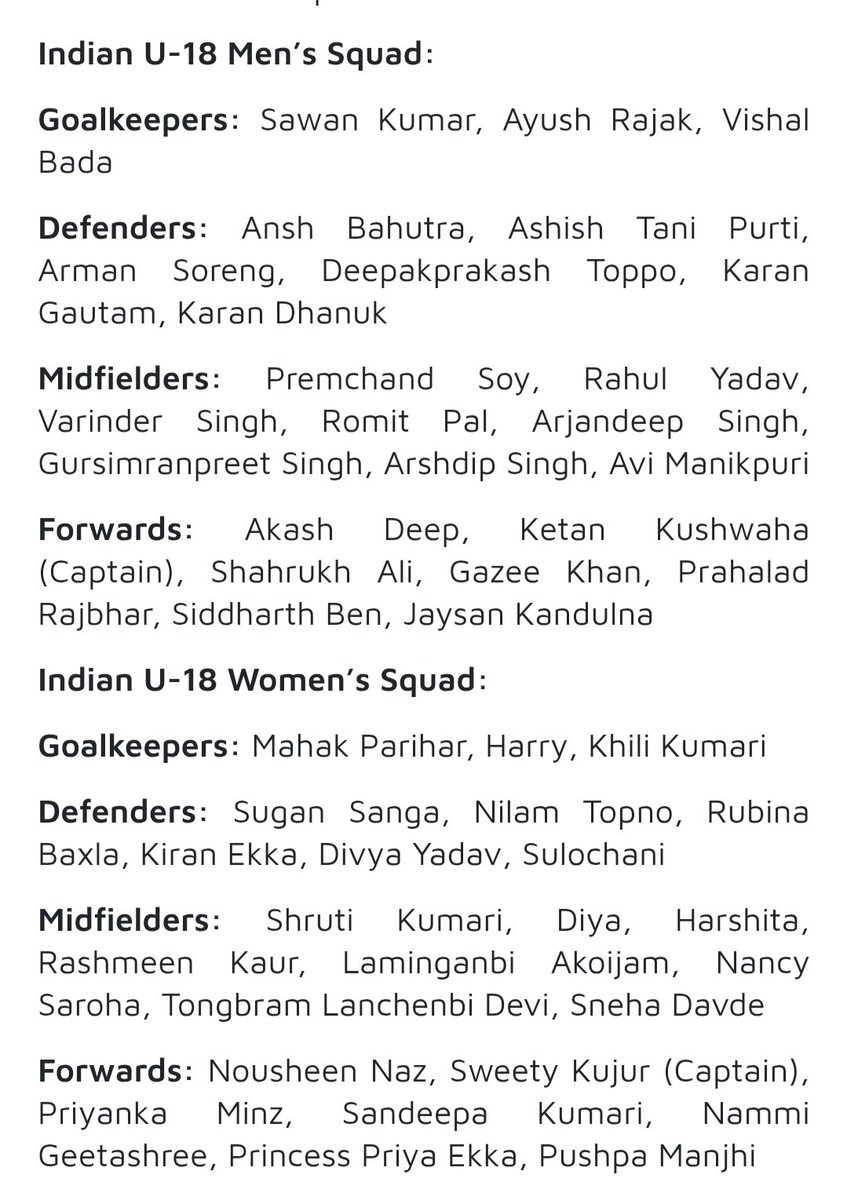 Indian U-18 Men's Squad:

Goalkeepers: Sawan Kumar, Ayush Rajak, Vishal Bada

Defenders: Ansh Bahutra, Ashish Tani Purti, Arman Soreng, Deepakprakash Toppo, Karan Gautam, Karan Dhanuk

Midfielders: Premchand Soy, Rahul Yadav, Varinder Singh, Romit Pal, Arjandeep Singh, Gursimranpreet Singh, Arshdip Singh, Avi Manikpuri

Forwards: Akash Deep, Ketan Kushwaha (Captain), Shahrukh Ali, Gazee Khan, Prahalad Rajbhar, Siddharth Ben, Jaysan Kandulna

Indian U-18 Women's Squad:

Goalkeepers: Mahak Parihar, Harry, Khili Kumari

Defenders: Sugan Sanga, Nilam Topno, Rubina Baxla, Kiran Ekka, Divya Yadav, Sulochani

Midfielders: Shruti Kumari, Diya, Harshita, Rashmeen Kaur, Laminganbi Akoijam, Nancy Saroha, Tongbram Lanchenbi Devi, Sneha Davde

Forwards: Nousheen Naz, Sweety Kujur (Captain), Priyanka Minz, Sandeepa Kumari, Nammi Geetashree, Princess Priya Ekka, Pushpa Manjhi